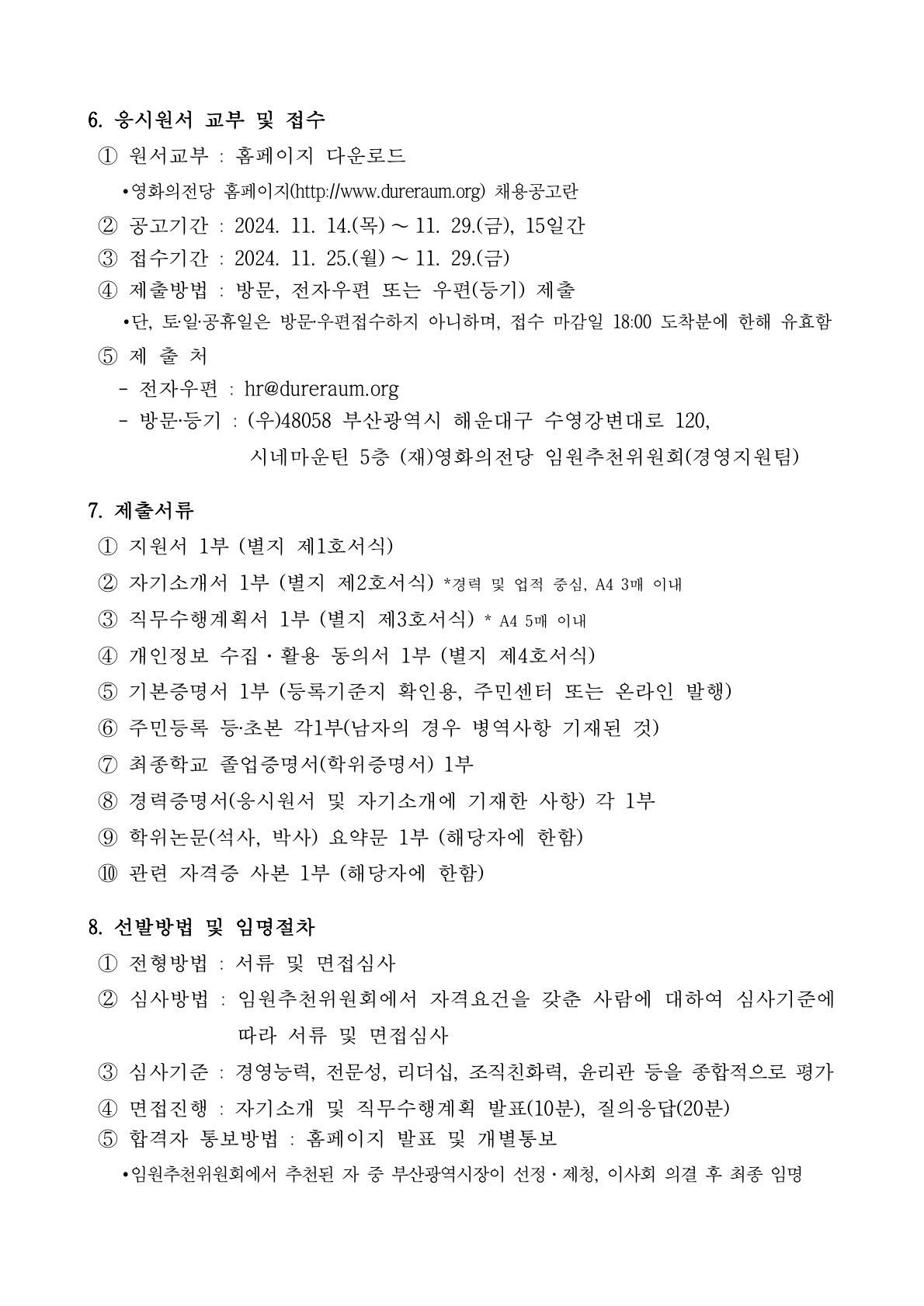 6. 응시원서 교부 및 접수

① 원서교부 : 홈페이지 다운로드

•영화의전당 홈페이지(http://www.dureraum.org) 채용공고란

② 공고기간 : 2024. 11. 14.(목) ~ 11. 29.(금), 15일간

③ 접수기간 : 2024. 11. 25.(월) ~ 11. 29.(금)

④ 제출방법 : 방문, 전자우편 또는 우편(등기) 제출

•단, 토·일·공휴일은 방문·우편접수하지 아니하며, 접수 마감일 18:00 도착분에 한해 유효함

⑤ 제 출 처

- 전자우편 : hr@dureraum.org

- 방문·등기 : (우)48058 부산광역시 해운대구 수영강변대로 120, 시네마운틴 5층 (재)영화의전당 임원추천위원회(경영지원팀)

7. 제출서류

① 지원서 1부 (별지 제1호서식)

② 자기소개서 1부 (별지 제2호서식) *경력 및 업적 중심, A4 3매 이내

③ 직무수행계획서 1부 (별지 제3호서식) * A4 5매 이내

④ 개인정보 수집 · 활용 동의서 1부 (별지 제4호서식)

⑤ 기본증명서 1부 (등록기준지 확인용, 주민센터 또는 온라인 발행)

⑥ 주민등록 등·초본 각1부(남자의 경우 병역사항 기재된 것)

⑦ 최종학교 졸업증명서(학위증명서) 1부

⑧ 경력증명서(응시원서 및 자기소개에 기재한 사항) 각 1부

⑨ 학위논문(석사, 박사) 요약문 1부 (해당자에 한함)

⑩ 관련 자격증 사본 1부 (해당자에 한함)

8. 선발방법 및 임명절차

① 전형방법 : 서류 및 면접심사

② 심사방법 : 임원추천위원회에서 자격요건을 갖춘 사람에 대하여 심사기준에 따라 서류 및 면접심사

③ 심사기준 : 경영능력, 전문성, 리더십, 조직친화력, 윤리관 등을 종합적으로 평가

④ 면접진행 : 자기소개 및 직무수행계획 발표(10분), 질의응답(20분)

⑤ 합격자 통보방법 : 홈페이지 발표 및 개별통보

•임원추천위원회에서 추천된 자 중 부산광역시장이 선정 · 제청, 이사회 의결 후 최종 임명